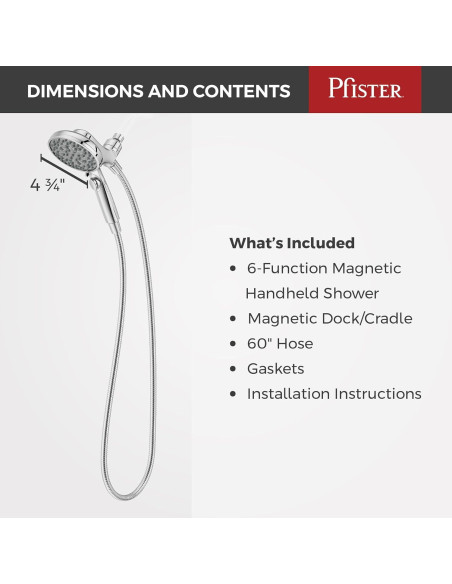 DIMENSIONS AND CONTENTS

Pfister

4 ¾"

What's Included
• 6-Function Magnetic Handheld Shower
• Magnetic Dock/Cradle
• 60" Hose
• Gaskets
• Installation Instructions